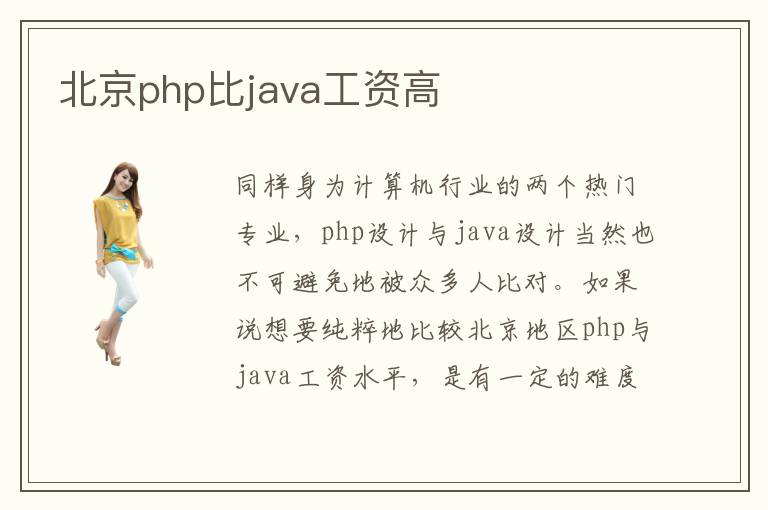 北京php比java工资高

同样身为计算机行业的两个热门专业，php设计与java设计当然也不可避免地被众多人比对。如果说想要纯粹地比较北京地区php与java工资水平，是有一定的难度